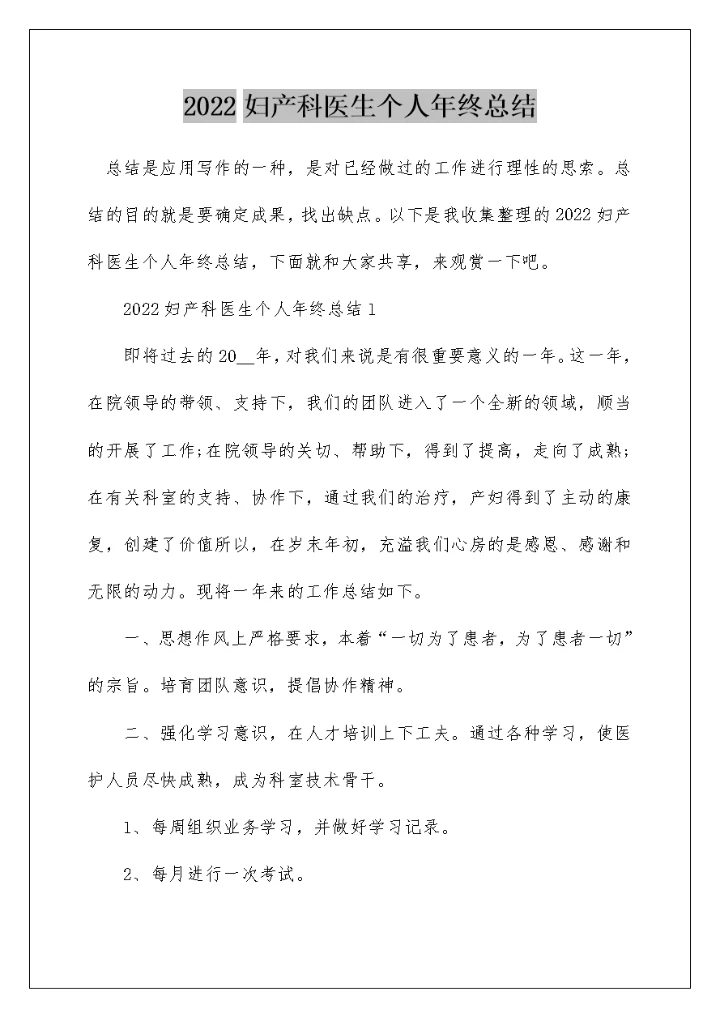 2022 妇产科医生个人年终总结

总结是应用写作的一种，是对已经做过的工作进行理性的思索。总结的目的就是要确定成果，找出缺点。以下是我收集整理的 2022 妇产科医生个人年终总结，下面就和大家共享，来观赏一下吧。

2022 妇产科医生个人年终总结 1

即将过去的 20__年，对我们来说是有很重要意义的一年。这一年，在院领导的带领、支持下，我们的团队进入了一个全新的领域，顺当的开展了工作;在院领导的关切、帮助下，得到了提高，走向了成熟;在有关科室的支持、协作下，通过我们的治疗，产妇得到了主动的康复，创建了价值所以，在岁末年初，充溢我们心房的是感恩、感谢和无限的动力。现将一年来的工作总结如下。

一、思想作风上严格要求，本着“一切为了患者，为了患者一切”的宗旨。培育团队意识，提倡协作精神。

二、强化学习意识，在人才培训上下工夫。通过各种学习，使医护人员尽快成熟，成为科室技术骨干。

1、每周组织业务学习，并做好学习记录。

2、每月进行一次考试。